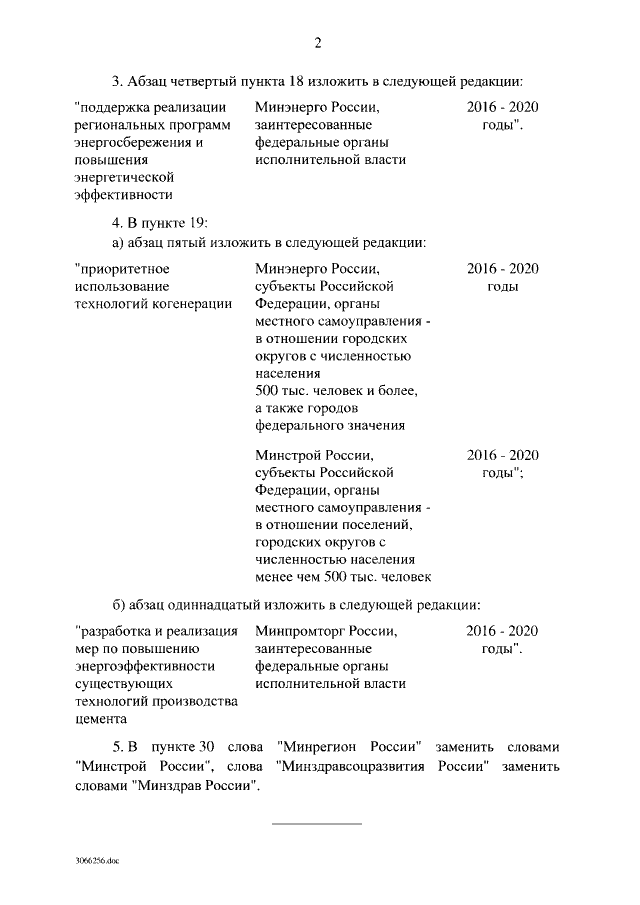 2

3. Абзац четвертый пункта 18 изложить в следующей редакции:

| | | |
|---|---|---|
| "поддержка реализации региональных программ энергосбережения и повышения энергетической эффективности | Минэнерго России, заинтересованные федеральные органы исполнительной власти | 2016 - 2020 годы". |

4. В пункте 19:

а) абзац пятый изложить в следующей редакции:

| | | |
|---|---|---|
| "приоритетное использование технологий когенерации | Минэнерго России, субъекты Российской Федерации, органы местного самоуправления - в отношении городских округов с численностью населения 500 тыс. человек и более, а также городов федерального значения | 2016 - 2020 годы |
| | Минстрой России, субъекты Российской Федерации, органы местного самоуправления - в отношении поселений, городских округов с численностью населения менее чем 500 тыс. человек | 2016 - 2020 годы"; |

б) абзац одиннадцатый изложить в следующей редакции:

| | | |
|---|---|---|
| "разработка и реализация мер по повышению энергоэффективности существующих технологий производства цемента | Минпромторг России, заинтересованные федеральные органы исполнительной власти | 2016 - 2020 годы". |

5. В пункте 30 слова "Минрегион России" заменить словами "Минстрой России", слова "Минздравсоцразвития России" заменить словами "Минздрав России".

3066256.doc